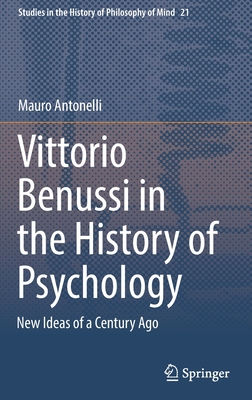 Studies in the History of Philosophy of Mind 21

Mauro Antonelli

Vittorio Benussi in the History of Psychology

New Ideas of a Century Ago

Springer